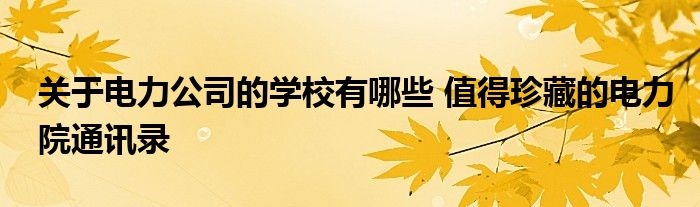 关于电力公司的学校有哪些 值得珍藏的电力院通讯录